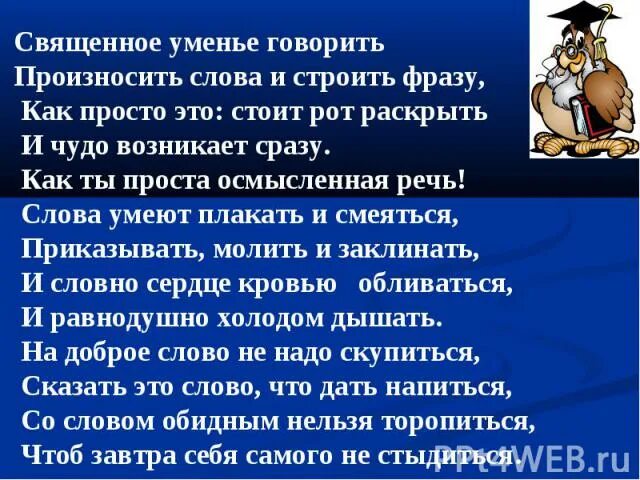 Священное уменье говорить
Произносить слова и строить фразу,
Как просто это: стоит рот раскрыть
И чудо возникает сразу.
Как ты проста осмысленная речь!
Слова умеют плакать и смеяться,
Приказывать, молить и заклинать,
И словно сердце кровью обливаться,
И равнодушно холодом дышать.
На доброе слово не надо скупиться,
Сказать это слово, что дать напиться,
Со словом обидным нельзя торопиться,
Чтоб завтра себя самого не стыдиться.

PPt4WEB.ru